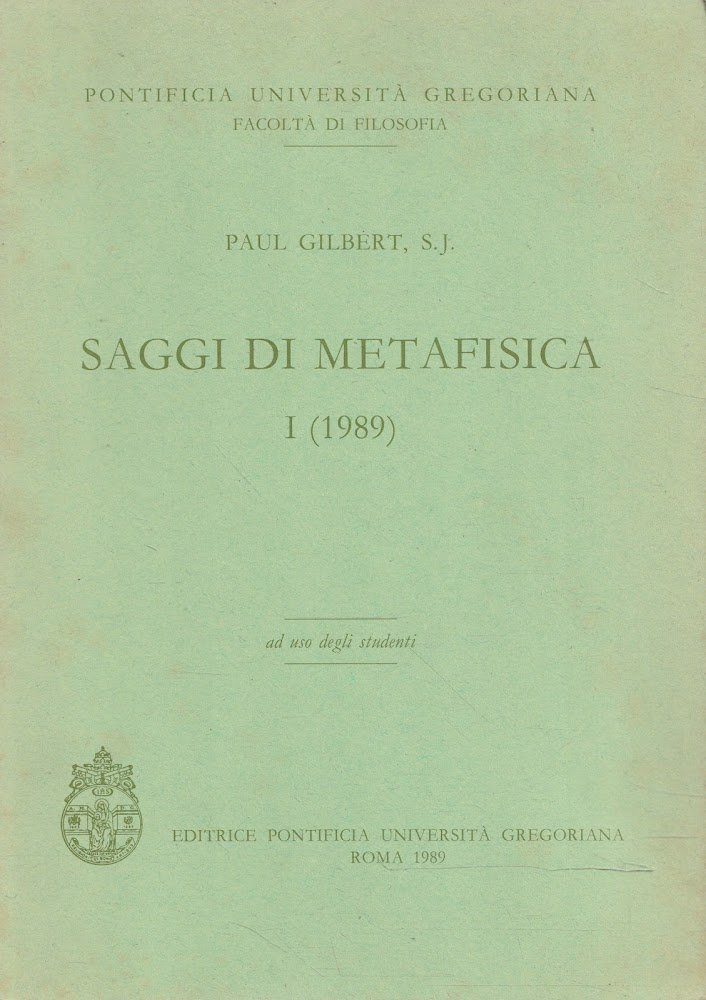 PONTIFICIA UNIVERSITÀ GREGORIANA
FACOLTÀ DI FILOSOFIA

PAUL GILBERT, S.J.

SAGGI DI METAFISICA

I (1989)

ad uso degli studenti

EDITRICE PONTIFICIA UNIVERSITÀ GREGORIANA
ROMA 1989